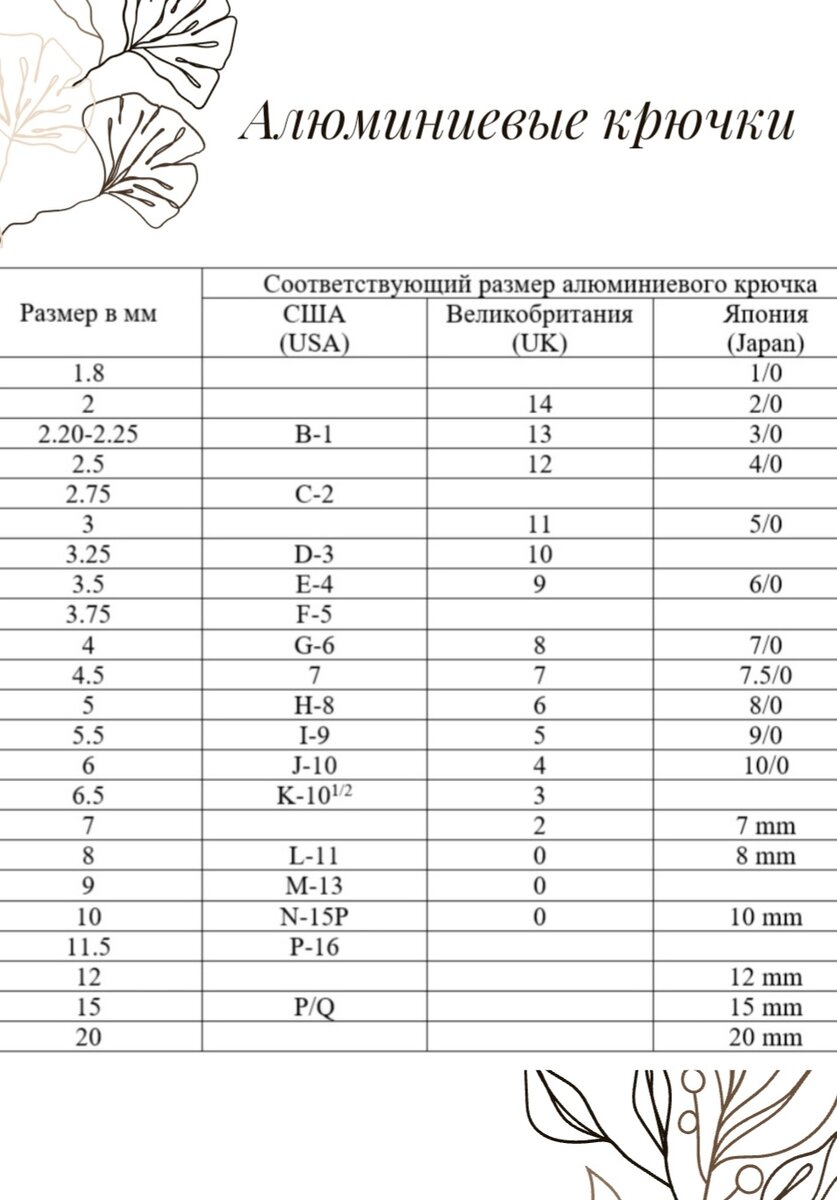 Алюминиевые крючки

| Размер в мм | Соответствующий размер алюминиевого крючка | | |
|---|---|---|---|
| | США (USA) | Великобритания (UK) | Япония (Japan) |
| 1.8 | | | 1/0 |
| 2 | | 14 | 2/0 |
| 2.20-2.25 | B-1 | 13 | 3/0 |
| 2.5 | | 12 | 4/0 |
| 2.75 | C-2 | | |
| 3 | | 11 | 5/0 |
| 3.25 | D-3 | 10 | |
| 3.5 | E-4 | 9 | 6/0 |
| 3.75 | F-5 | | |
| 4 | G-6 | 8 | 7/0 |
| 4.5 | 7 | 7 | 7.5/0 |
| 5 | H-8 | 6 | 8/0 |
| 5.5 | I-9 | 5 | 9/0 |
| 6 | J-10 | 4 | 10/0 |
| 6.5 | K-$10^{1/2}$ | 3 | |
| 7 | | 2 | 7 mm |
| 8 | L-11 | 0 | 8 mm |
| 9 | M-13 | 0 | |
| 10 | N-15P | 0 | 10 mm |
| 11.5 | P-16 | | |
| 12 | | | 12 mm |
| 15 | P/Q | | 15 mm |
| 20 | | | 20 mm |